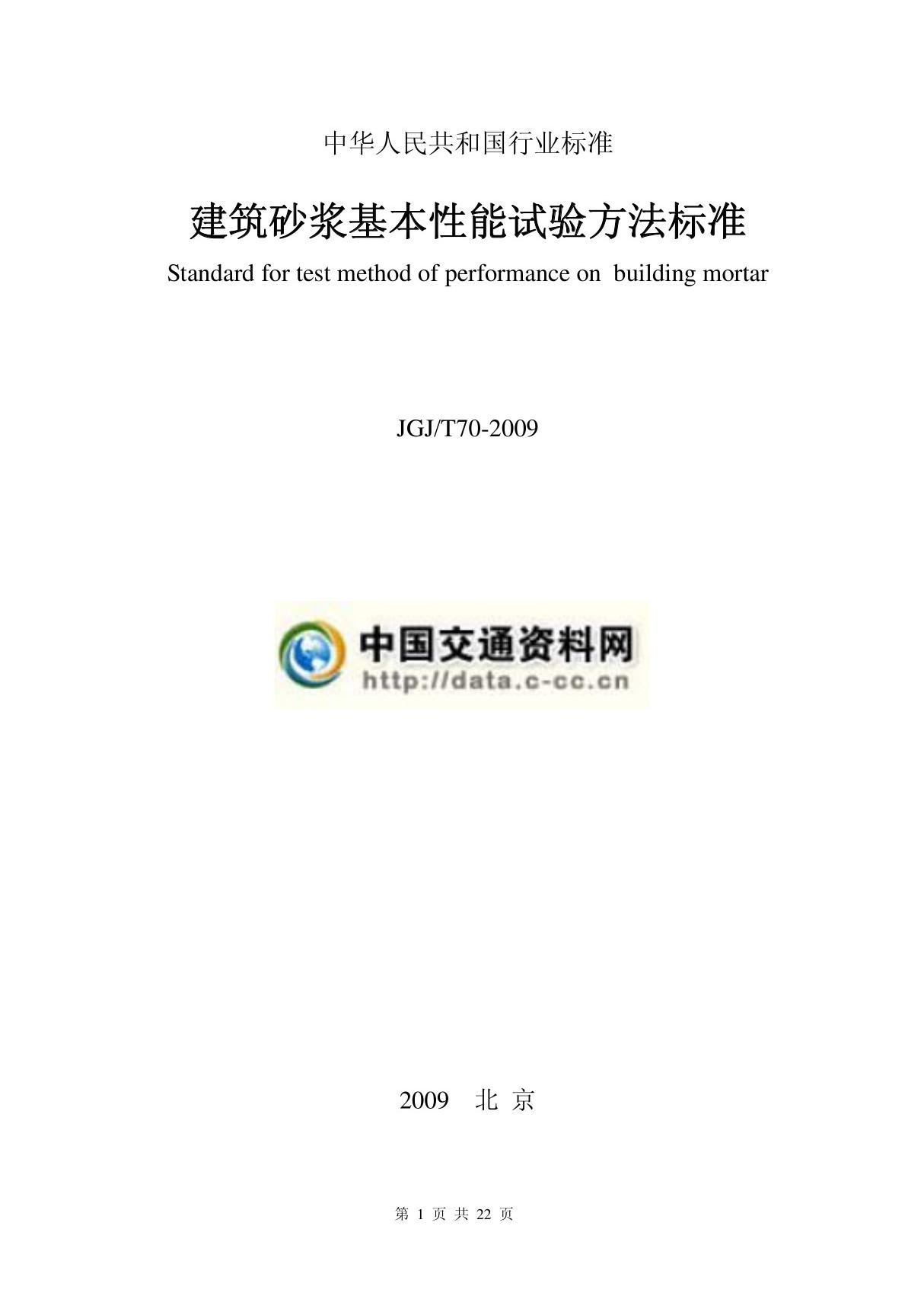 中华人民共和国行业标准

建筑砂浆基本性能试验方法标准

Standard for test method of performance on building mortar

JGJ/T70-2009

中国交通资料网
http://data.c-cc.cn

2009 北 京

第 1 页 共 22 页